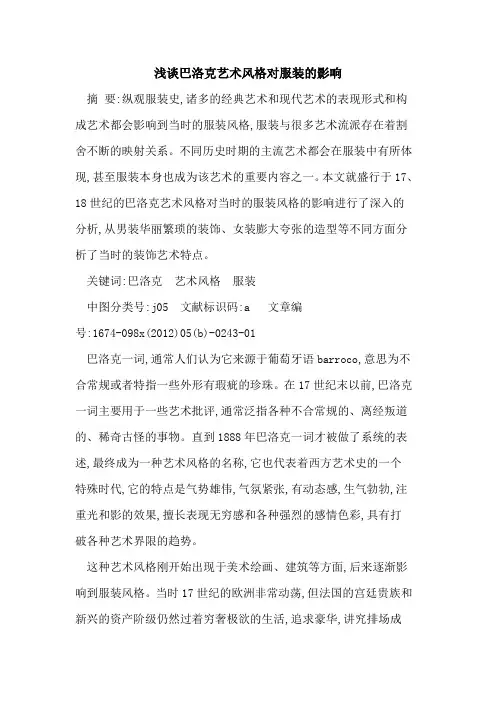 浅谈巴洛克艺术风格对服装的影响

摘 要:纵观服装史,诸多的经典艺术和现代艺术的表现形式和构成艺术都会影响到当时的服装风格,服装与很多艺术流派存在着割舍不断的映射关系。不同历史时期的主流艺术都会在服装中有所体现,甚至服装本身也成为该艺术的重要内容之一。本文就盛行于17、18世纪的巴洛克艺术风格对当时的服装风格的影响进行了深入的分析,从男装华丽繁琐的装饰、女装膨大夸张的造型等不同方面分析了当时的装饰艺术特点。

关键词:巴洛克 艺术风格 服装

中图分类号:j05 文献标识码:a 文章编号:1674-098x(2012)05(b)-0243-01

巴洛克一词,通常人们认为它来源于葡萄牙语barroco,意思为不合常规或者特指一些外形有瑕疵的珍珠。在17世纪末以前,巴洛克一词主要用于一些艺术批评,通常泛指各种不合常规的、离经叛道的、稀奇古怪的事物。直到1888年巴洛克一词才被做了系统的表述,最终成为一种艺术风格的名称,它也代表着西方艺术史的一个特殊时代,它的特点是气势雄伟,气氛紧张,有动态感,生气勃勃,注重光和影的效果,擅长表现无穷感和各种强烈的感情色彩,具有打破各种艺术界限的趋势。

这种艺术风格刚开始出现于美术绘画、建筑等方面,后来逐渐影响到服装风格。当时17世纪的欧洲非常动荡,但法国的宫廷贵族和新兴的资产阶级仍然过着穷奢极欲的生活,追求豪华,讲究排场成